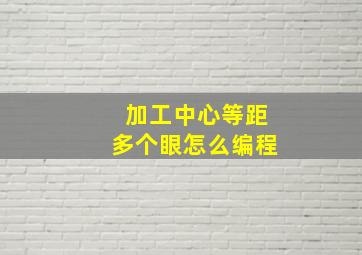 加工中心等距
多个眼怎么编程